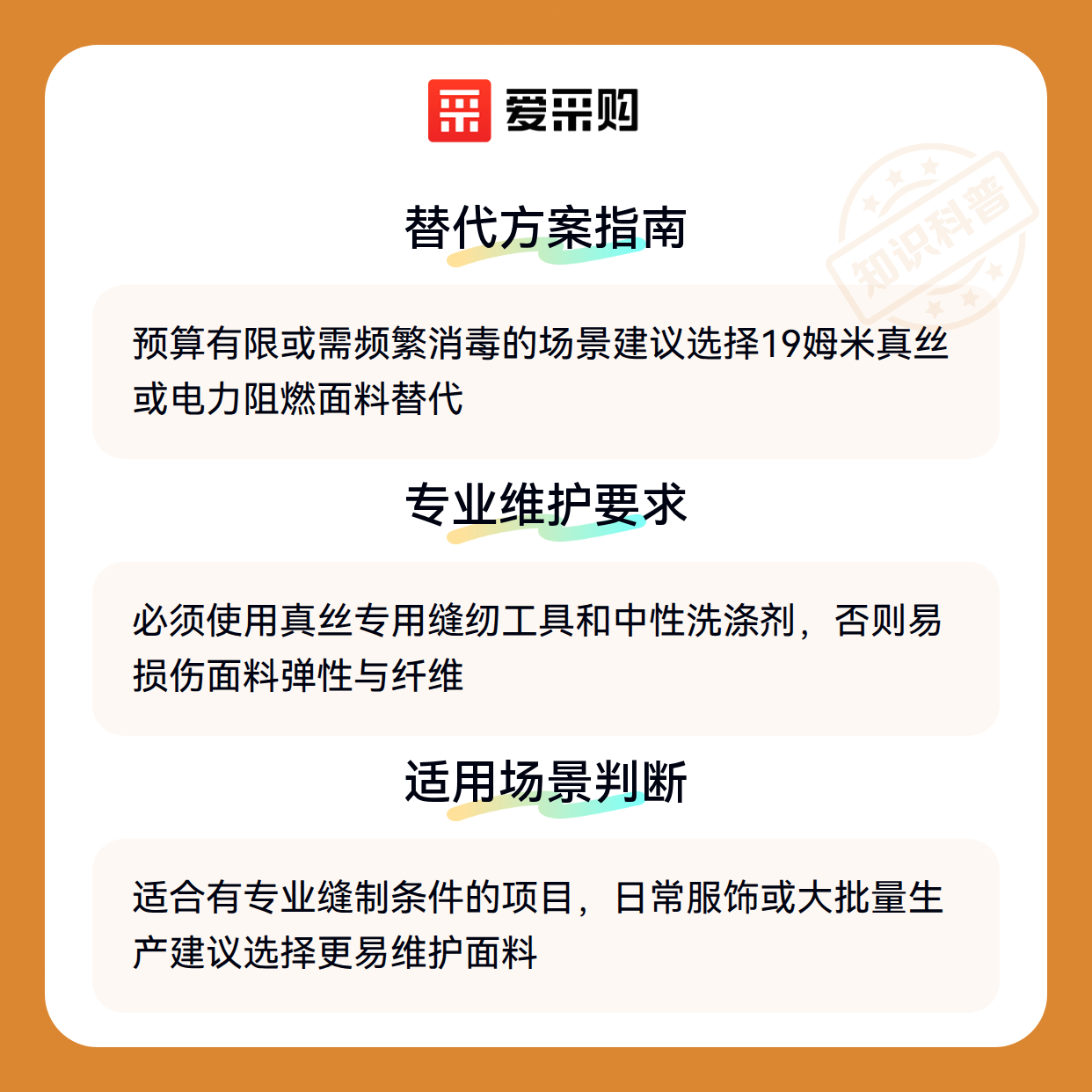 爱采购

替代方案指南

预算有限或需频繁消毒的场景建议选择19姆米真丝或电力阻燃面料替代

专业维护要求

必须使用真丝专用缝纫工具和中性洗涤剂，否则易损伤面料弹性与纤维

适用场景判断

适合有专业缝制条件的项目，日常服饰或大批量生产建议选择更易维护面料

知识科普